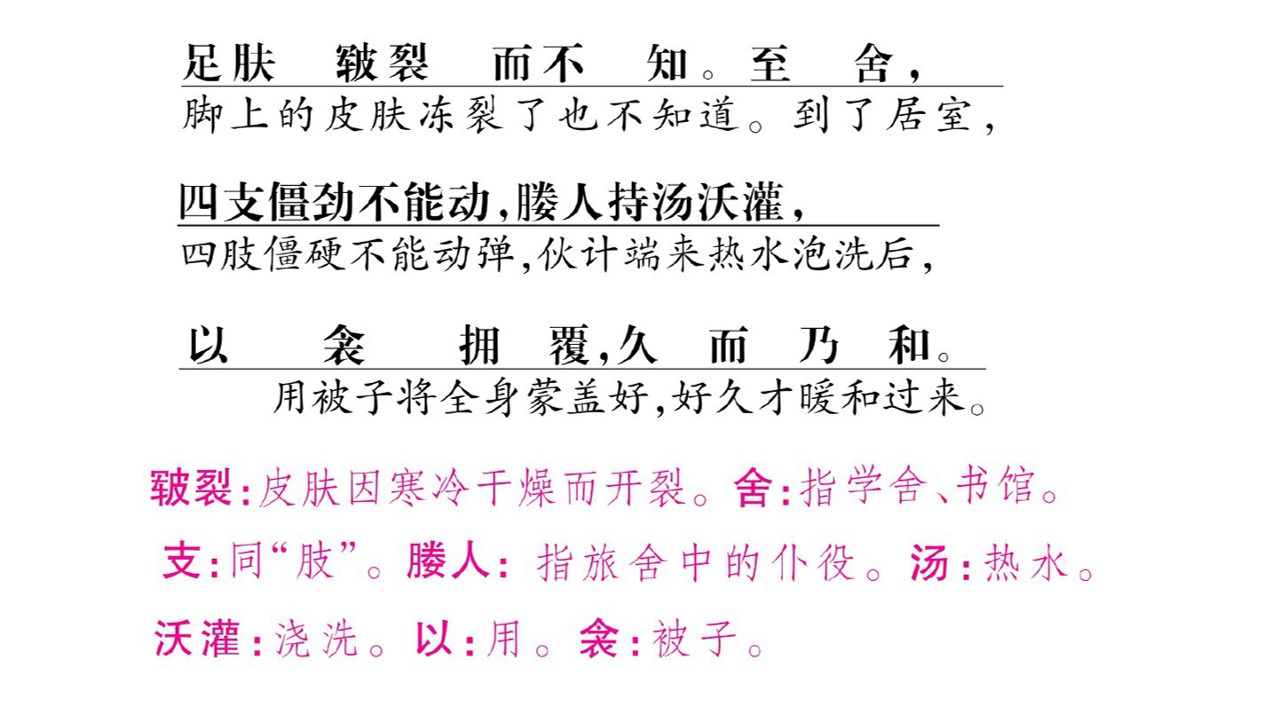 足肤 皲裂 而不 知。至 舍,
脚上的皮肤冻裂了也不知道。到了居室,

四支僵劲不能动,媵人持汤沃灌,
四肢僵硬不能动弹,伙计端来热水泡洗后,

以 衾 拥 覆,久 而 乃 和。
用被子将全身蒙盖好,好久才暖和过来。

皲裂:皮肤因寒冷干燥而开裂。舍:指学舍、书馆。

支:同“肢”。媵人:指旅舍中的仆役。汤:热水。

沃灌:浇洗。以:用。衾:被子。